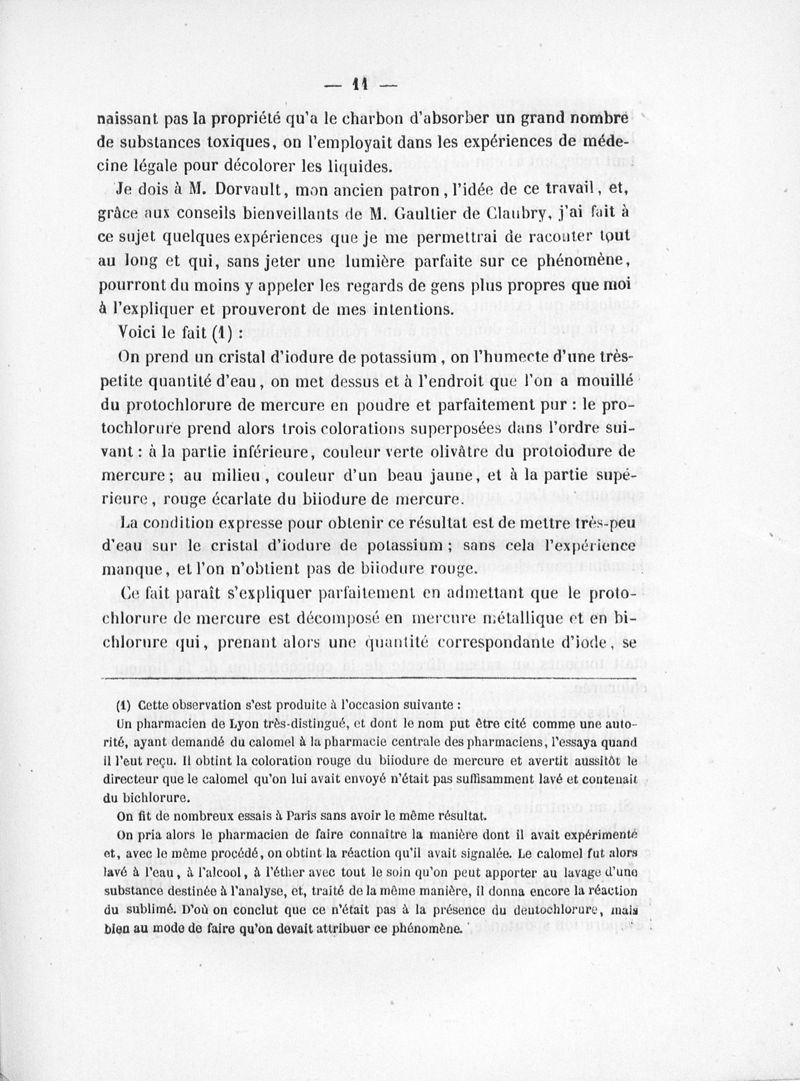 — 11 —

naissant pas la propriété qu'a le charbon d'absorber un grand nombre de substances toxiques, on l'employait dans les expériences de médecine légale pour décolorer les liquides.

Je dois à M. Dorvault, mon ancien patron, l'idée de ce travail, et, grâce aux conseils bienveillants de M. Gaultier de Claubry, j'ai fait à ce sujet quelques expériences que je me permettrai de raconter tout au long et qui, sans jeter une lumière parfaite sur ce phénomène, pourront du moins y appeler les regards de gens plus propres que moi à l'expliquer et prouveront de mes intentions.

Voici le fait (1) :

On prend un cristal d'iodure de potassium, on l'humecte d'une très-petite quantité d'eau, on met dessus et à l'endroit que l'on a mouillé du protochlorure de mercure en poudre et parfaitement pur : le protochlorure prend alors trois colorations superposées dans l'ordre suivant : à la partie inférieure, couleur verte olivâtre du protoiodure de mercure ; au milieu, couleur d'un beau jaune, et à la partie supérieure, rouge écarlate du biiodure de mercure.

La condition expresse pour obtenir ce résultat est de mettre très-peu d'eau sur le cristal d'iodure de potassium ; sans cela l'expérience manque, et l'on n'obtient pas de biiodure rouge.

Ce fait paraît s'expliquer parfaitement en admettant que le protochlorure de mercure est décomposé en mercure métallique et en bichlorure qui, prenant alors une quantité correspondante d'iode, se

(1) Cette observation s'est produite à l'occasion suivante :

Un pharmacien de Lyon très-distingué, et dont le nom put être cité comme une autorité, ayant demandé du calomel à la pharmacie centrale des pharmaciens, l'essaya quand il l'eut reçu. Il obtint la coloration rouge du biiodure de mercure et avertit aussitôt le directeur que le calomel qu'on lui avait envoyé n'était pas suffisamment lavé et contenait du bichlorure.

On fit de nombreux essais à Paris sans avoir le même résultat.

On pria alors le pharmacien de faire connaître la manière dont il avait expérimenté et, avec le même procédé, on obtint la réaction qu'il avait signalée. Le calomel fut alors lavé à l'eau, à l'alcool, à l'éther avec tout le soin qu'on peut apporter au lavage d'une substance destinée à l'analyse, et, traité de la même manière, il donna encore la réaction du sublimé. D'où on conclut que ce n'était pas à la présence du deutochlorure, mais bien au mode de faire qu'on devait attribuer ce phénomène.